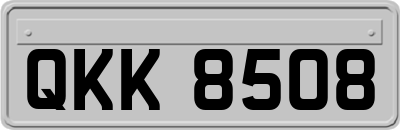 QKK 8508